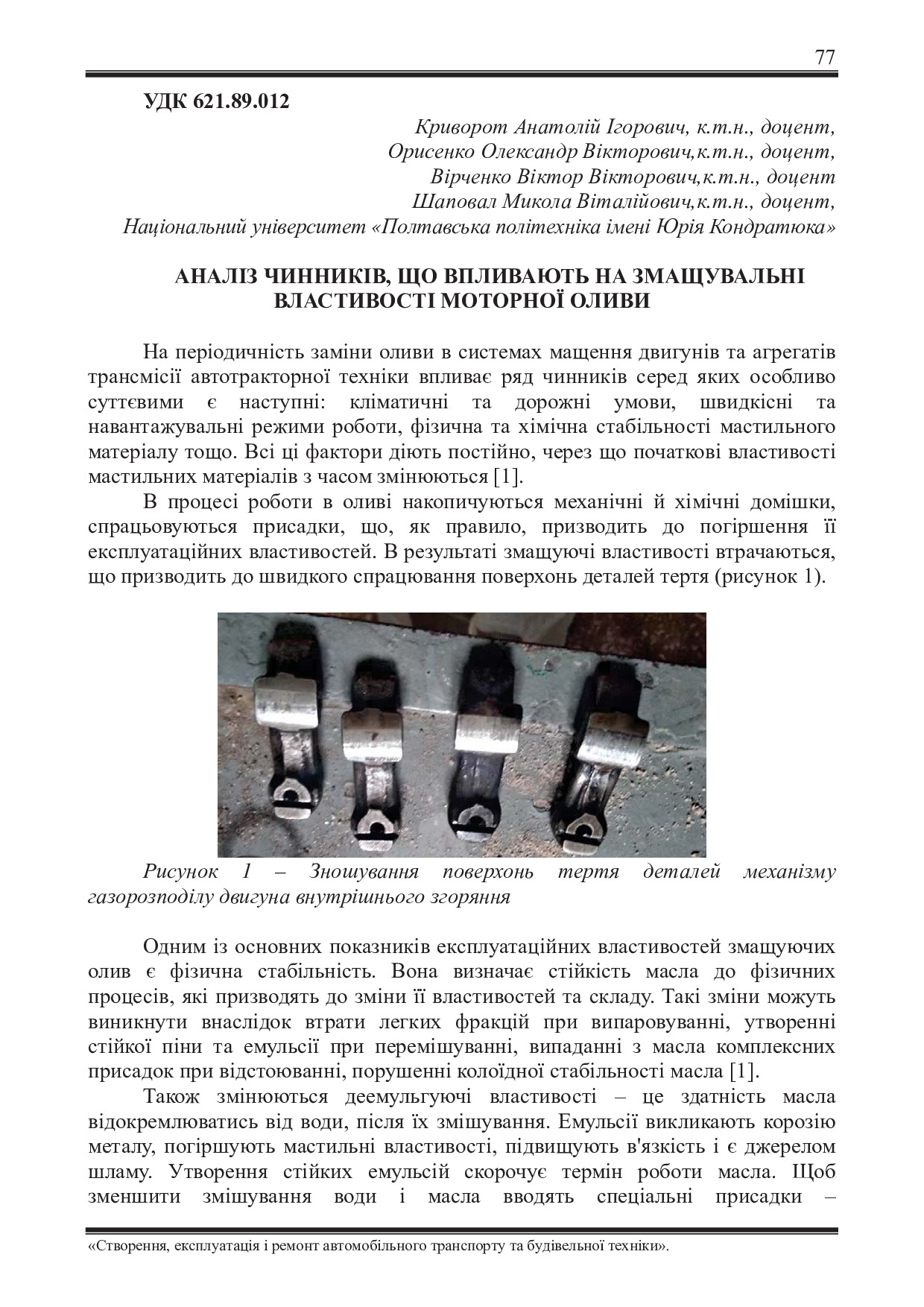 77

УДК 621.89.012

Криворот Анатолій Ігорович, к.т.н., доцент,
Орисенко Олександр Вікторович,к.т.н., доцент,
Вірченко Віктор Вікторович,к.т.н., доцент
Шаповал Микола Віталійович,к.т.н., доцент,
Національний університет «Полтавська політехніка імені Юрія Кондратюка»

АНАЛІЗ ЧИННИКІВ, ЩО ВПЛИВАЮТЬ НА ЗМАЩУВАЛЬНІ ВЛАСТИВОСТІ МОТОРНОЇ ОЛИВИ

На періодичність заміни оливи в системах мащення двигунів та агрегатів трансмісії автотракторної техніки впливає ряд чинників серед яких особливо суттєвими є наступні: кліматичні та дорожні умови, швидкісні та навантажувальні режими роботи, фізична та хімічна стабільності мастильного матеріалу тощо. Всі ці фактори діють постійно, через що початкові властивості мастильних матеріалів з часом змінюються [1].

В процесі роботи в оливі накопичуються механічні й хімічні домішки, спрацьовуються присадки, що, як правило, призводить до погіршення її експлуатаційних властивостей. В результаті змащуючі властивості втрачаються, що призводить до швидкого спрацювання поверхонь деталей тертя (рисунок 1).

Рисунок 1 – Зношування поверхонь тертя деталей механізму газорозподілу двигуна внутрішнього згоряння

Одним із основних показників експлуатаційних властивостей змащуючих олив є фізична стабільність. Вона визначає стійкість масла до фізичних процесів, які призводять до зміни її властивостей та складу. Такі зміни можуть виникнути внаслідок втрати легких фракцій при випаровуванні, утворенні стійкої піни та емульсії при перемішуванні, випаданні з масла комплексних присадок при відстоюванні, порушенні колоїдної стабільності масла [1].

Також змінюються деемульгуючі властивості – це здатність масла відокремлюватись від води, після їх змішування. Емульсії викликають корозію металу, погіршують мастильні властивості, підвищують в'язкість і є джерелом шламу. Утворення стійких емульсій скорочує термін роботи масла. Щоб зменшити змішування води і масла вводять спеціальні присадки –

«Створення, експлуатація і ремонт автомобільного транспорту та будівельної техніки».